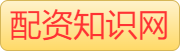 配资知识网